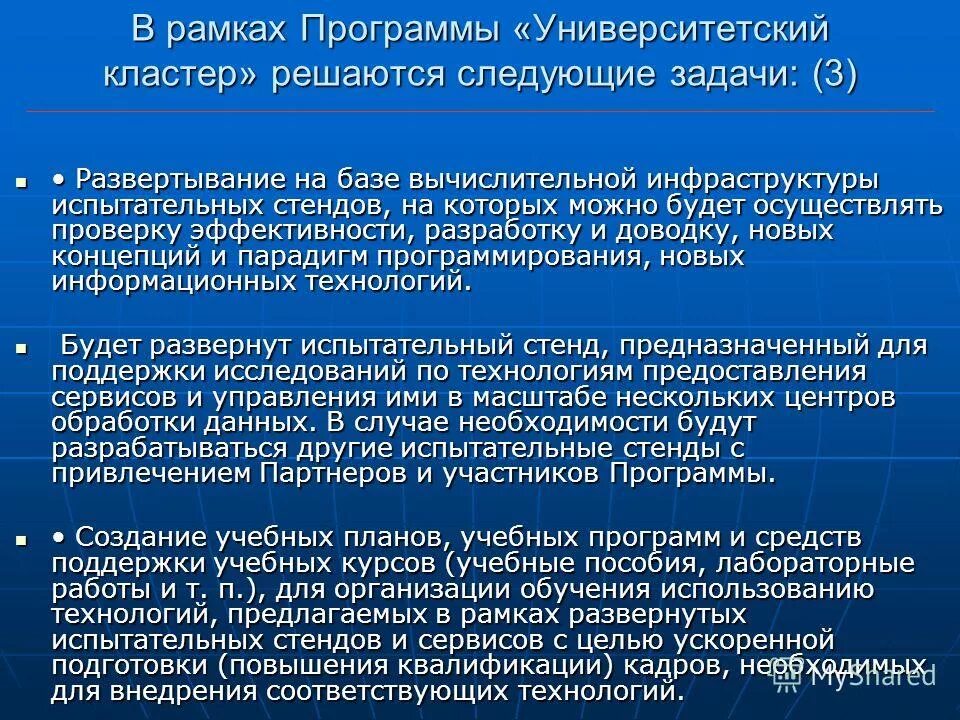 В рамках Программы «Университетский кластер» решаются следующие задачи: (3)

▪ • Развертывание на базе вычислительной инфраструктуры испытательных стендов, на которых можно будет осуществлять проверку эффективности, разработку и доводку, новых концепций и парадигм программирования, новых информационных технологий.

▪ Будет развернут испытательный стенд, предназначенный для поддержки исследований по технологиям предоставления сервисов и управления ими в масштабе нескольких центров обработки данных. В случае необходимости будут разрабатываться другие испытательные стенды с привлечением Партнеров и участников Программы.

▪ • Создание учебных планов, учебных программ и средств поддержки учебных курсов (учебные пособия, лабораторные работы и т. п.), для организации обучения использованию технологий, предлагаемых в рамках развернутых испытательных стендов и сервисов с целью ускоренной подготовки (повышения квалификации) кадров, необходимых для внедрения соответствующих технологий.

MyShared